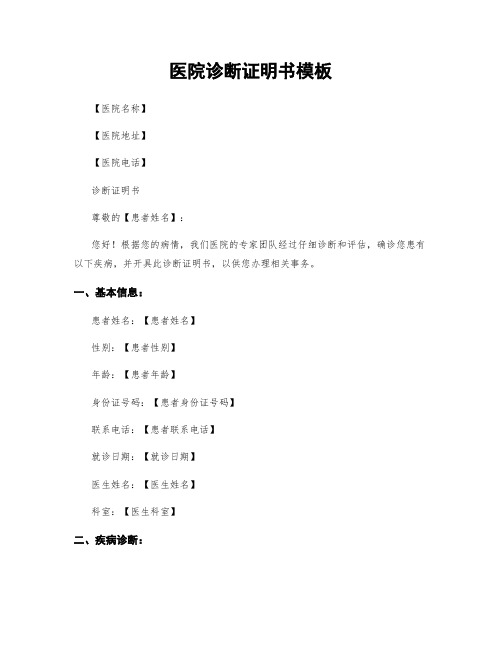 医院诊断证明书模板

【医院名称】

【医院地址】

【医院电话】

诊断证明书

尊敬的【患者姓名】：

您好！根据您的病情，我们医院的专家团队经过仔细诊断和评估，确诊您患有以下疾病，并开具此诊断证明书，以供您办理相关事务。

一、基本信息：

患者姓名：【患者姓名】

性别：【患者性别】

年龄：【患者年龄】

身份证号码：【患者身份证号码】

联系电话：【患者联系电话】

就诊日期：【就诊日期】

医生姓名：【医生姓名】

科室：【医生科室】

二、疾病诊断：